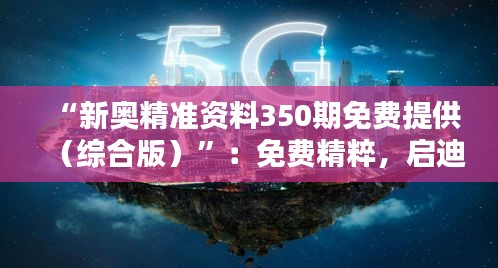 5G

“新奥精准资料350期免费提供（综合版）”：免费精粹，启迪